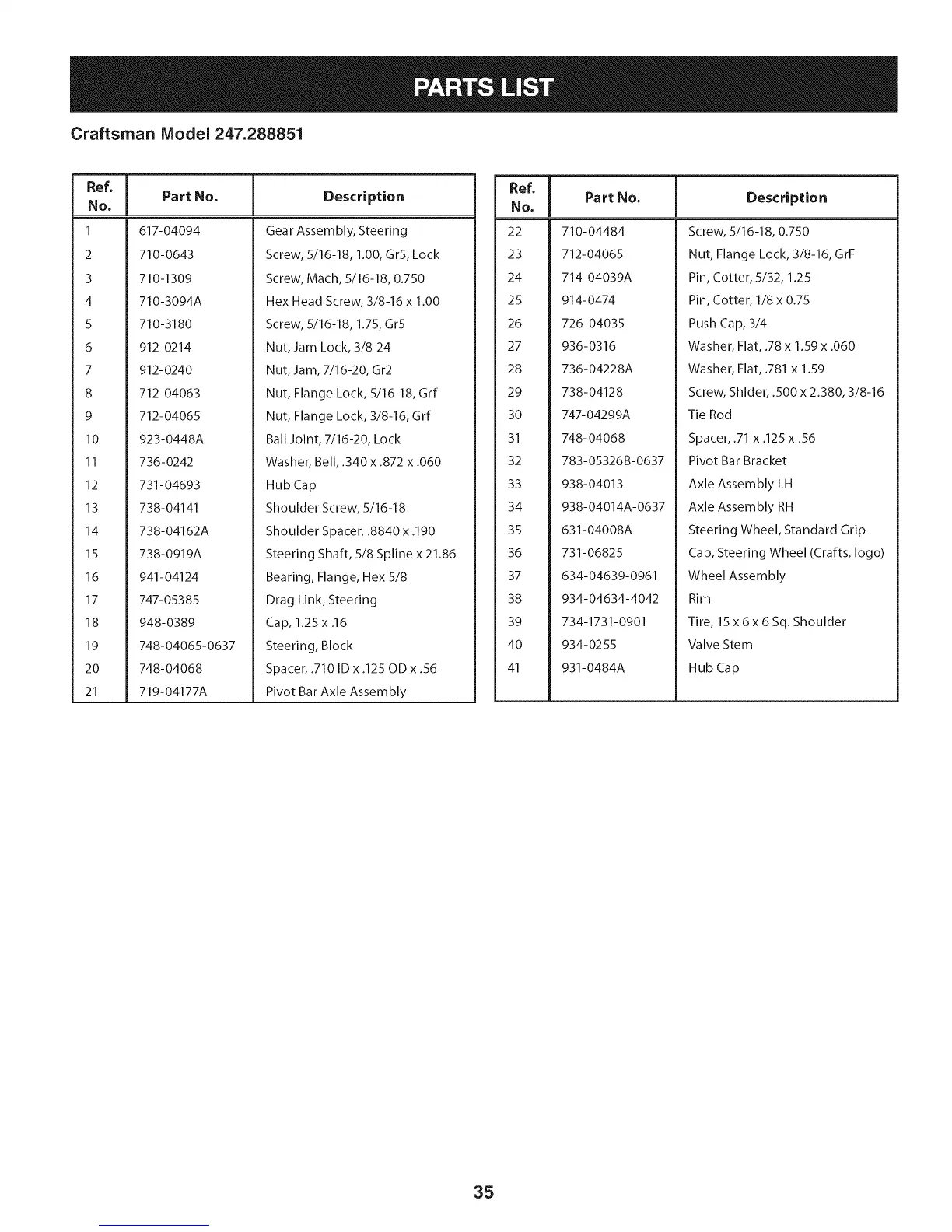 PARTS LIST

Craftsman Model 247.288851

| Ref. No. | Part No. | Description |
|---|---|---|
| 1 | 617-04094 | Gear Assembly, Steering |
| 2 | 710-0643 | Screw, 5/16-18, 1.00, Gr5, Lock |
| 3 | 710-1309 | Screw, Mach, 5/16-18, 0.750 |
| 4 | 710-3094A | Hex Head Screw, 3/8-16 x 1.00 |
| 5 | 710-3180 | Screw, 5/16-18, 1.75, Gr5 |
| 6 | 912-0214 | Nut, Jam Lock, 3/8-24 |
| 7 | 912-0240 | Nut, Jam, 7/16-20, Gr2 |
| 8 | 712-04063 | Nut, Flange Lock, 5/16-18, Grf |
| 9 | 712-04065 | Nut, Flange Lock, 3/8-16, Grf |
| 10 | 923-0448A | Ball Joint, 7/16-20, Lock |
| 11 | 736-0242 | Washer, Bell, .340 x .872 x .060 |
| 12 | 731-04693 | Hub Cap |
| 13 | 738-04141 | Shoulder Screw, 5/16-18 |
| 14 | 738-04162A | Shoulder Spacer, .8840 x .190 |
| 15 | 738-0919A | Steering Shaft, 5/8 Spline x 21.86 |
| 16 | 941-04124 | Bearing, Flange, Hex 5/8 |
| 17 | 747-05385 | Drag Link, Steering |
| 18 | 948-0389 | Cap, 1.25 x .16 |
| 19 | 748-04065-0637 | Steering, Block |
| 20 | 748-04068 | Spacer, .710 ID x .125 OD x .56 |
| 21 | 719-04177A | Pivot Bar Axle Assembly |

| Ref. No. | Part No. | Description |
|---|---|---|
| 22 | 710-04484 | Screw, 5/16-18, 0.750 |
| 23 | 712-04065 | Nut, Flange Lock, 3/8-16, GrF |
| 24 | 714-04039A | Pin, Cotter, 5/32, 1.25 |
| 25 | 914-0474 | Pin, Cotter, 1/8 x 0.75 |
| 26 | 726-04035 | Push Cap, 3/4 |
| 27 | 936-0316 | Washer, Flat, .78 x 1.59 x .060 |
| 28 | 736-04228A | Washer, Flat, .781 x 1.59 |
| 29 | 738-04128 | Screw, Shlder, .500 x 2.380, 3/8-16 |
| 30 | 747-04299A | Tie Rod |
| 31 | 748-04068 | Spacer, .71 x .125 x .56 |
| 32 | 783-05326B-0637 | Pivot Bar Bracket |
| 33 | 938-04013 | Axle Assembly LH |
| 34 | 938-04014A-0637 | Axle Assembly RH |
| 35 | 631-04008A | Steering Wheel, Standard Grip |
| 36 | 731-06825 | Cap, Steering Wheel (Crafts. logo) |
| 37 | 634-04639-0961 | Wheel Assembly |
| 38 | 934-04634-4042 | Rim |
| 39 | 734-1731-0901 | Tire, 15 x 6 x 6 Sq. Shoulder |
| 40 | 934-0255 | Valve Stem |
| 41 | 931-0484A | Hub Cap |

35